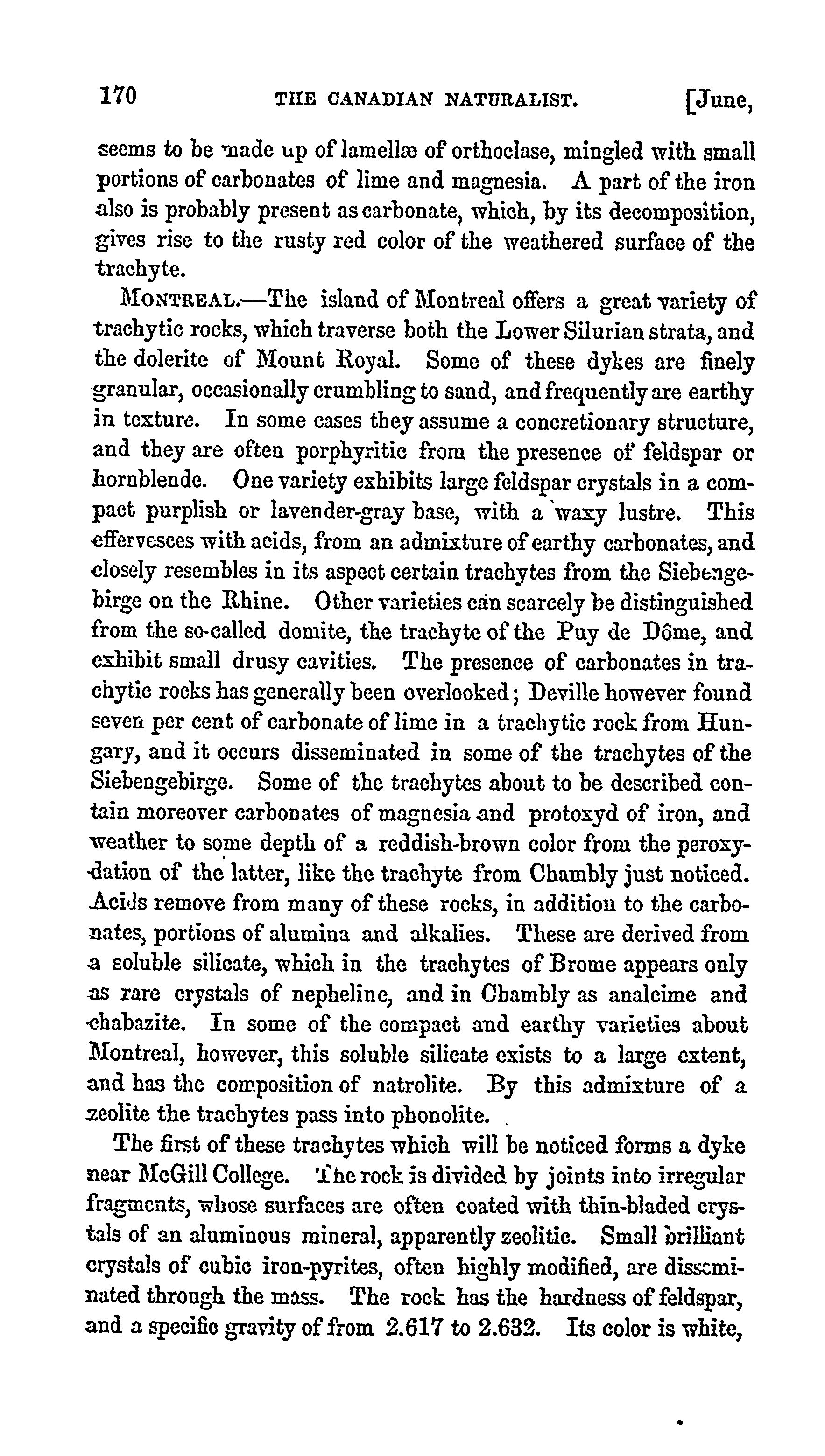 170 THE CANADIAN NATURALIST. [June,

seems to be made up of lamellæ of orthoclase, mingled with small portions of carbonates of lime and magnesia. A part of the iron also is probably present as carbonate, which, by its decomposition, gives rise to the rusty red color of the weathered surface of the trachyte.

MONTREAL.—The island of Montreal offers a great variety of trachytic rocks, which traverse both the Lower Silurian strata, and the dolerite of Mount Royal. Some of these dykes are finely granular, occasionally crumbling to sand, and frequently are earthy in texture. In some cases they assume a concretionary structure, and they are often porphyritic from the presence of feldspar or hornblende. One variety exhibits large feldspar crystals in a compact purplish or lavender-gray base, with a waxy lustre. This effervesces with acids, from an admixture of earthy carbonates, and closely resembles in its aspect certain trachytes from the Siebengebirge on the Rhine. Other varieties can scarcely be distinguished from the so-called domite, the trachyte of the Puy de Dôme, and exhibit small drusy cavities. The presence of carbonates in trachytic rocks has generally been overlooked; Deville however found seven per cent of carbonate of lime in a trachytic rock from Hungary, and it occurs disseminated in some of the trachytes of the Siebengebirge. Some of the trachytes about to be described contain moreover carbonates of magnesia and protoxyd of iron, and weather to some depth of a reddish-brown color from the peroxydation of the latter, like the trachyte from Chambly just noticed. Acids remove from many of these rocks, in addition to the carbonates, portions of alumina and alkalies. These are derived from a soluble silicate, which in the trachytes of Brome appears only as rare crystals of nepheline, and in Chambly as analcime and chabazite. In some of the compact and earthy varieties about Montreal, however, this soluble silicate exists to a large extent, and has the composition of natrolite. By this admixture of a zeolite the trachytes pass into phonolite.

The first of these trachytes which will be noticed forms a dyke near McGill College. The rock is divided by joints into irregular fragments, whose surfaces are often coated with thin-bladed crystals of an aluminous mineral, apparently zeolitic. Small brilliant crystals of cubic iron-pyrites, often highly modified, are disseminated through the mass. The rock has the hardness of feldspar, and a specific gravity of from 2.617 to 2.632. Its color is white,